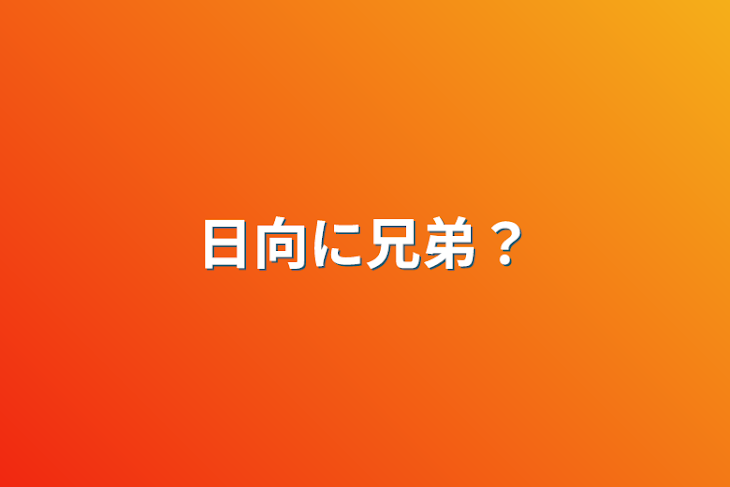 日向に兄弟？